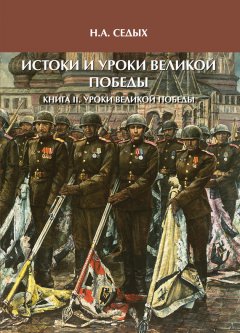 Н.А. СЕДЫХ

ИСТОКИ И УРОКИ ВЕЛИКОЙ ПОБЕДЫ

КНИГА II. УРОКИ ВЕЛИКОЙ ПОБЕДЫ